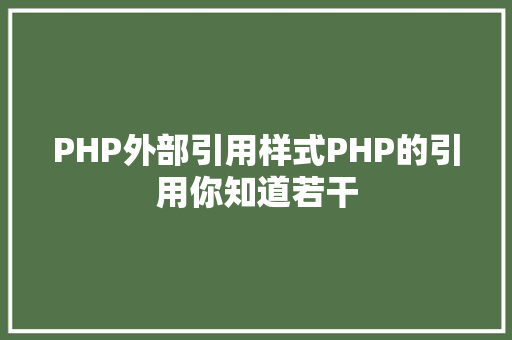 PHP外部引用样式PHP的引用你知道若干